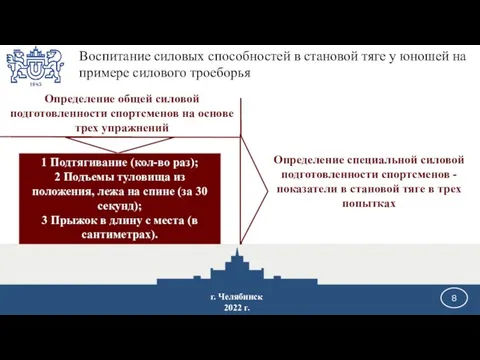 1943

Воспитание силовых способностей в становой тяге у юношей на примере силового троеборья

Определение общей силовой подготовленности спортсменов на основе трех упражнений

1 Подтягивание (кол-во раз);
2 Подъемы туловища из положения, лежа на спине (за 30 секунд);
3 Прыжок в длину с места (в сантиметрах).

Определение специальной силовой подготовленности спортсменов - показатели в становой тяге в трех попытках

г. Челябинск
2022 г.

8